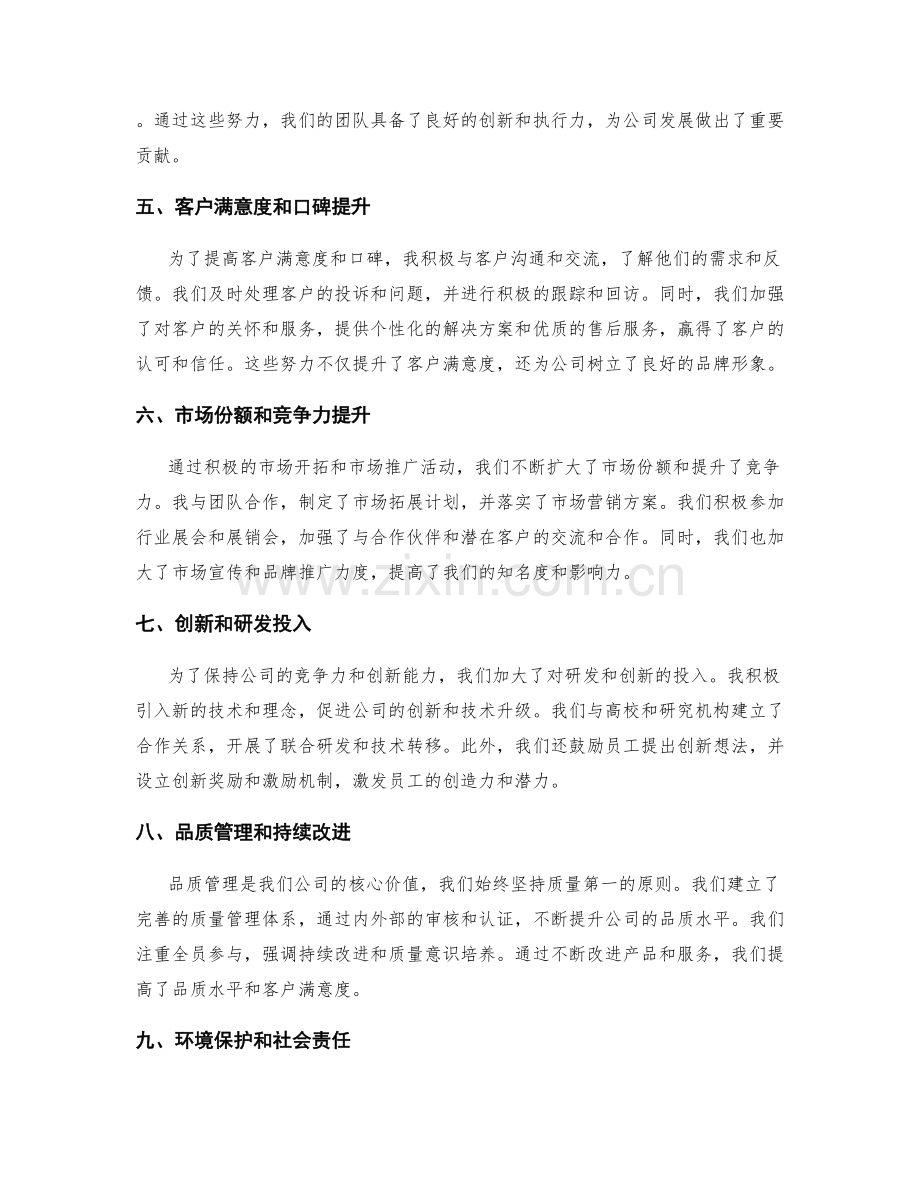 。通过这些努力，我们的团队具备了良好的创新和执行力，为公司发展做出了重要贡献。

五、客户满意度和口碑提升

为了提高客户满意度和口碑，我积极与客户沟通和交流，了解他们的需求和反馈。我们及时处理客户的投诉和问题，并进行积极的跟踪和回访。同时，我们加强了对客户的关怀和服务，提供个性化的解决方案和优质的售后服务，赢得了客户的认可和信任。这些努力不仅提升了客户满意度，还为公司树立了良好的品牌形象。

六、市场份额和竞争力提升

通过积极的市场开拓和市场推广活动，我们不断扩大了市场份额和提升了竞争力。我与团队合作，制定了市场拓展计划，并落实了市场营销方案。我们积极参加行业展会和展销会，加强了与合作伙伴和潜在客户的交流和合作。同时，我们也加大了市场宣传和品牌推广力度，提高了我们的知名度和影响力。

七、创新和研发投入

为了保持公司的竞争力和创新能力，我们加大了对研发和创新的投入。我积极引入新的技术和理念，促进公司的创新和技术升级。我们与高校和研究机构建立了合作关系，开展了联合研发和技术转移。此外，我们还鼓励员工提出创新想法，并设立创新奖励和激励机制，激发员工的创造力和潜力。

八、品质管理和持续改进

品质管理是我们公司的核心价值，我们始终坚持质量第一的原则。我们建立了完善的质量管理体系，通过内外部的审核和认证，不断提升公司的品质水平。我们注重全员参与，强调持续改进和质量意识培养。通过不断改进产品和服务，我们提高了品质水平和客户满意度。

九、环境保护和社会责任

www.zixin.com.cn